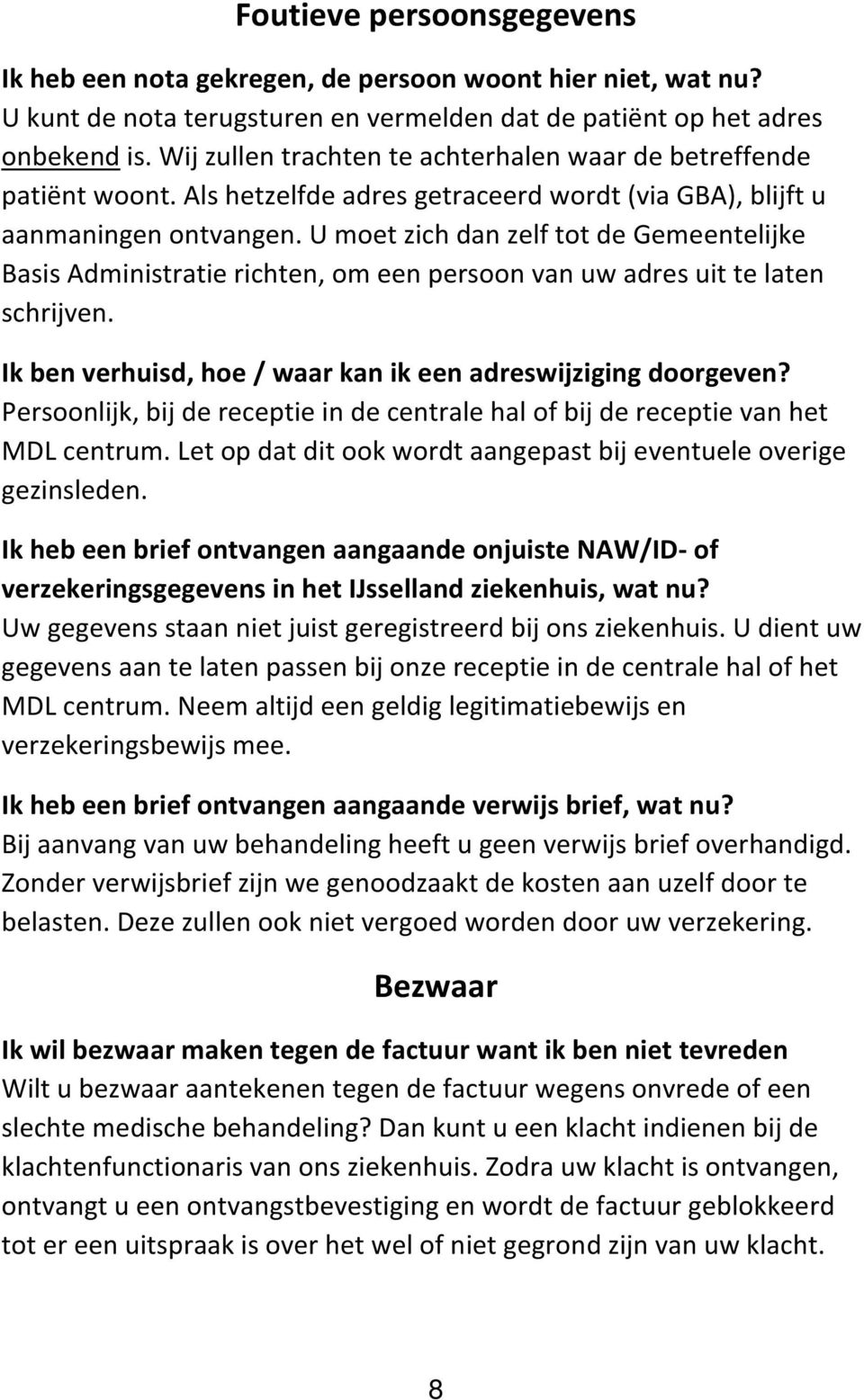 Foutieve persoonsgegevens

Ik heb een nota gekregen, de persoon woont hier niet, wat nu?
U kunt de nota terugsturen en vermelden dat de patiënt op het adres onbekend is. Wij zullen trachten te achterhalen waar de betreffende patiënt woont. Als hetzelfde adres getraceerd wordt (via GBA), blijft u aanmaningen ontvangen. U moet zich dan zelf tot de Gemeentelijke Basis Administratie richten, om een persoon van uw adres uit te laten schrijven.

Ik ben verhuisd, hoe / waar kan ik een adreswijziging doorgeven?
Persoonlijk, bij de receptie in de centrale hal of bij de receptie van het MDL centrum. Let op dat dit ook wordt aangepast bij eventuele overige gezinsleden.

Ik heb een brief ontvangen aangaande onjuiste NAW/ID- of verzekeringsgegevens in het IJsselland ziekenhuis, wat nu?
Uw gegevens staan niet juist geregistreerd bij ons ziekenhuis. U dient uw gegevens aan te laten passen bij onze receptie in de centrale hal of het MDL centrum. Neem altijd een geldig legitimatiebewijs en verzekeringsbewijs mee.

Ik heb een brief ontvangen aangaande verwijs brief, wat nu?
Bij aanvang van uw behandeling heeft u geen verwijs brief overhandigd. Zonder verwijsbrief zijn we genoodzaakt de kosten aan uzelf door te belasten. Deze zullen ook niet vergoed worden door uw verzekering.

Bezwaar

Ik wil bezwaar maken tegen de factuur want ik ben niet tevreden
Wilt u bezwaar aantekenen tegen de factuur wegens onvrede of een slechte medische behandeling? Dan kunt u een klacht indienen bij de klachtenfunctionaris van ons ziekenhuis. Zodra uw klacht is ontvangen, ontvangt u een ontvangstbevestiging en wordt de factuur geblokkeerd tot er een uitspraak is over het wel of niet gegrond zijn van uw klacht.

8